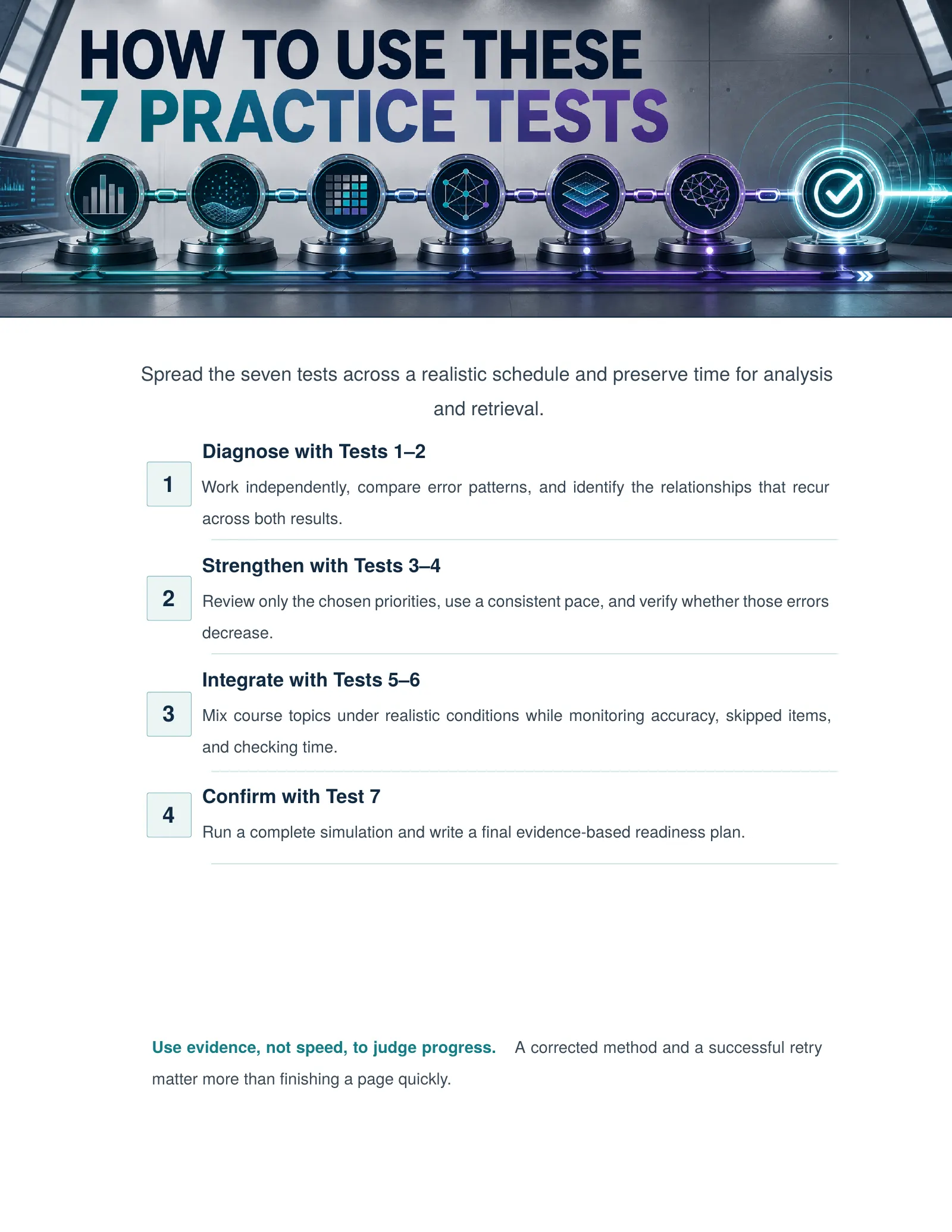 HOW TO USE THESE
7 PRACTICE TESTS

Spread the seven tests across a realistic schedule and preserve time for analysis and retrieval.

1

Diagnose with Tests 1–2

Work independently, compare error patterns, and identify the relationships that recur across both results.

2

Strengthen with Tests 3–4

Review only the chosen priorities, use a consistent pace, and verify whether those errors decrease.

3

Integrate with Tests 5–6

Mix course topics under realistic conditions while monitoring accuracy, skipped items, and checking time.

4

Confirm with Test 7

Run a complete simulation and write a final evidence-based readiness plan.

Use evidence, not speed, to judge progress. A corrected method and a successful retry matter more than finishing a page quickly.